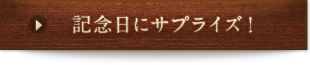 記念日にサプライズ！